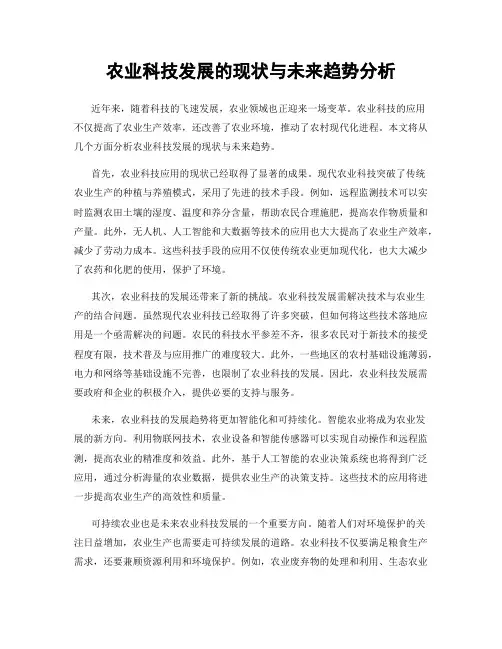 农业科技发展的现状与未来趋势分析

近年来，随着科技的飞速发展，农业领域也正迎来一场变革。农业科技的应用不仅提高了农业生产效率，还改善了农业环境，推动了农村现代化进程。本文将从几个方面分析农业科技发展的现状与未来趋势。

首先，农业科技应用的现状已经取得了显著的成果。现代农业科技突破了传统农业生产的种植与养殖模式，采用了先进的技术手段。例如，远程监测技术可以实时监测农田土壤的湿度、温度和养分含量，帮助农民合理施肥，提高农作物质量和产量。此外，无人机、人工智能和大数据等技术的应用也大大提高了农业生产效率，减少了劳动力成本。这些科技手段的应用不仅使传统农业更加现代化，也大大减少了农药和化肥的使用，保护了环境。

其次，农业科技的发展还带来了新的挑战。农业科技发展需解决技术与农业生产的结合问题。虽然现代农业科技已经取得了许多突破，但如何将这些技术落地应用是一个亟需解决的问题。农民的科技水平参差不齐，很多农民对于新技术的接受程度有限，技术普及与应用推广的难度较大。此外，一些地区的农村基础设施薄弱，电力和网络等基础设施不完善，也限制了农业科技的发展。因此，农业科技发展需要政府和企业的积极介入，提供必要的支持与服务。

未来，农业科技的发展趋势将更加智能化和可持续化。智能农业将成为农业发展的新方向。利用物联网技术，农业设备和智能传感器可以实现自动操作和远程监测，提高农业的精准度和效益。此外，基于人工智能的农业决策系统也将得到广泛应用，通过分析海量的农业数据，提供农业生产的决策支持。这些技术的应用将进一步提高农业生产的高效性和质量。

可持续农业也是未来农业科技发展的一个重要方向。随着人们对环境保护的关注日益增加，农业生产也需要走可持续发展的道路。农业科技不仅要满足粮食生产需求，还要兼顾资源利用和环境保护。例如，农业废弃物的处理和利用、生态农业